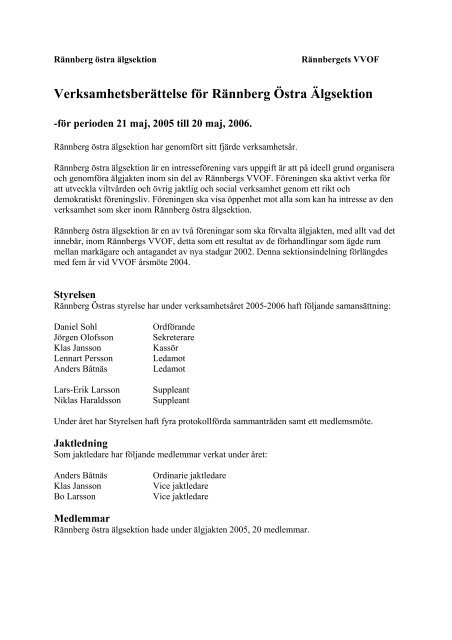 Rännberg östra älgsektion Rännbergets VVOF

Verksamhetsberättelse för Rännberg Östra Älgsektion

-för perioden 21 maj, 2005 till 20 maj, 2006.

Rännberg östra älgsektion har genomfört sitt fjärde verksamhetsår.

Rännberg östra älgsektion är en intresseförening vars uppgift är att på ideell grund organisera och genomföra älgjakten inom sin del av Rännbergs VVOF. Föreningen ska aktivt verka för att utveckla viltvården och övrig jaktlig och social verksamhet genom ett rikt och demokratiskt föreningsliv. Föreningen ska visa öppenhet mot alla som kan ha intresse av den verksamhet som sker inom Rännberg östra älgsektion.

Rännberg östra älgsektion är en av två föreningar som ska förvalta älgjakten, med allt vad det innebär, inom Rännbergs VVOF, detta som ett resultat av de förhandlingar som ägde rum mellan markägare och antagandet av nya stadgar 2002. Denna sektionsindelning förlängdes med fem år vid VVOF årsmöte 2004.

Styrelsen
Rännberg Östras styrelse har under verksamhetsåret 2005-2006 haft följande samansättning:

| | |
|---|---|
| Daniel Sohl | Ordförande |
| Jörgen Olofsson | Sekreterare |
| Klas Jansson | Kassör |
| Lennart Persson | Ledamot |
| Anders Båtnäs | Ledamot |
| Lars-Erik Larsson | Suppleant |
| Niklas Haraldsson | Suppleant |

Under året har Styrelsen haft fyra protokollförda sammanträden samt ett medlemsmöte.

Jaktledning
Som jaktledare har följande medlemmar verkat under året:

| | |
|---|---|
| Anders Båtnäs | Ordinarie jaktledare |
| Klas Jansson | Vice jaktledare |
| Bo Larsson | Vice jaktledare |

Medlemmar
Rännberg östra älgsektion hade under älgjakten 2005, 20 medlemmar.